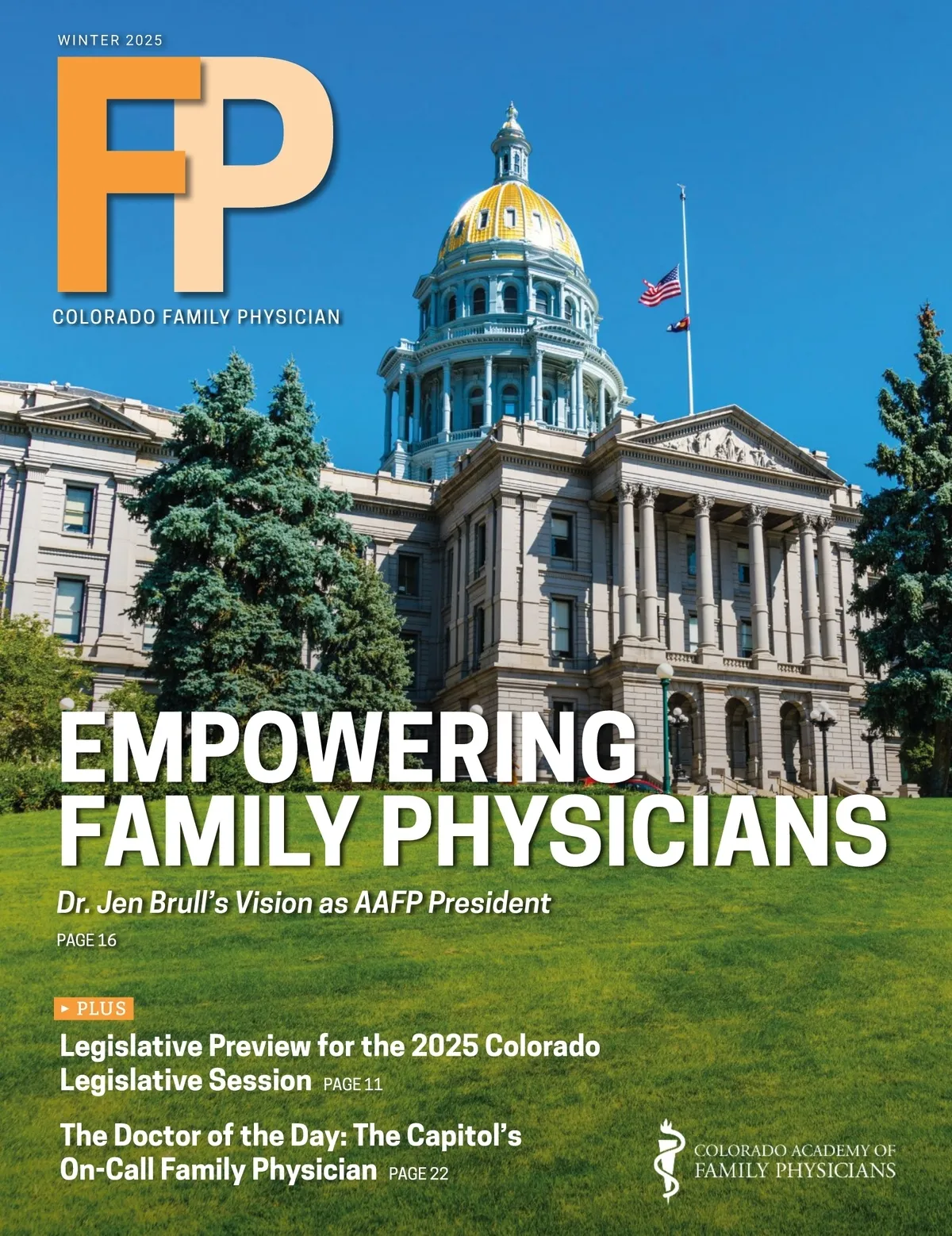 WINTER 2025

FP

COLORADO FAMILY PHYSICIAN

EMPOWERING FAMILY PHYSICIANS

Dr. Jen Brull's Vision as AAFP President

PAGE 16

▸ PLUS

Legislative Preview for the 2025 Colorado Legislative Session PAGE 11

The Doctor of the Day: The Capitol's On-Call Family Physician PAGE 22

COLORADO ACADEMY OF FAMILY PHYSICIANS